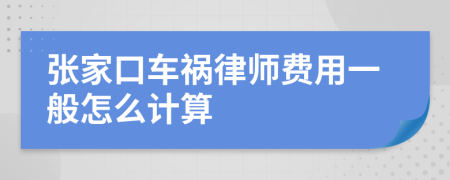 张家口车祸律师费用一般怎么计算